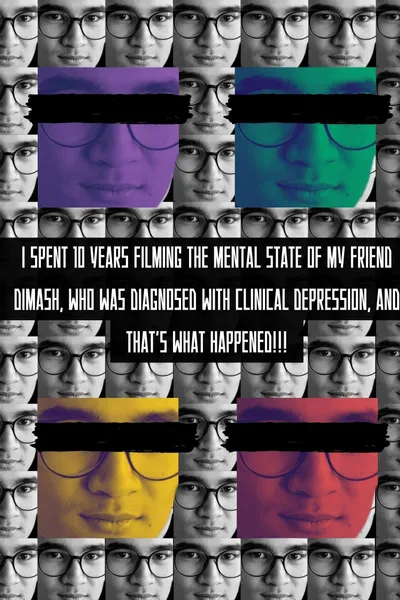 I SPENT 10 YEARS FILMING THE MENTAL STATE OF MY FRIEND DIMASH, WHO WAS DIAGNOSED WITH CLINICAL DEPRESSION, AND THAT'S WHAT HAPPENED!!!